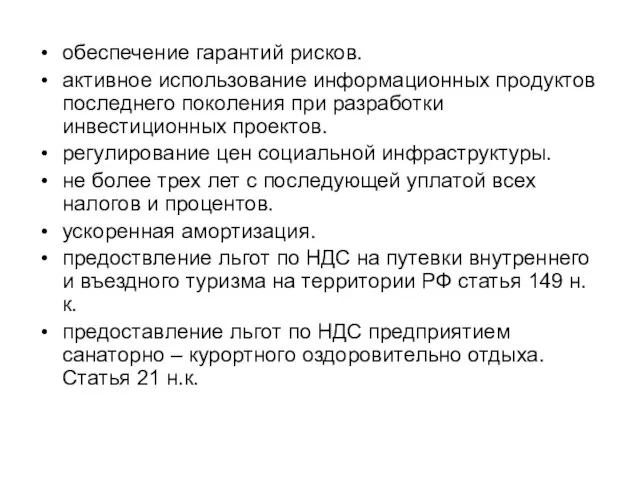 • обеспечение гарантий рисков.
• активное использование информационных продуктов последнего поколения при разработки инвестиционных проектов.
• регулирование цен социальной инфраструктуры.
• не более трех лет с последующей уплатой всех налогов и процентов.
• ускоренная амортизация.
• предоствление льгот по НДС на путевки внутреннего и въездного туризма на территории РФ статья 149 н. к.
• предоставление льгот по НДС предприятием санаторно – курортного оздоровительно отдыха. Статья 21 н.к.